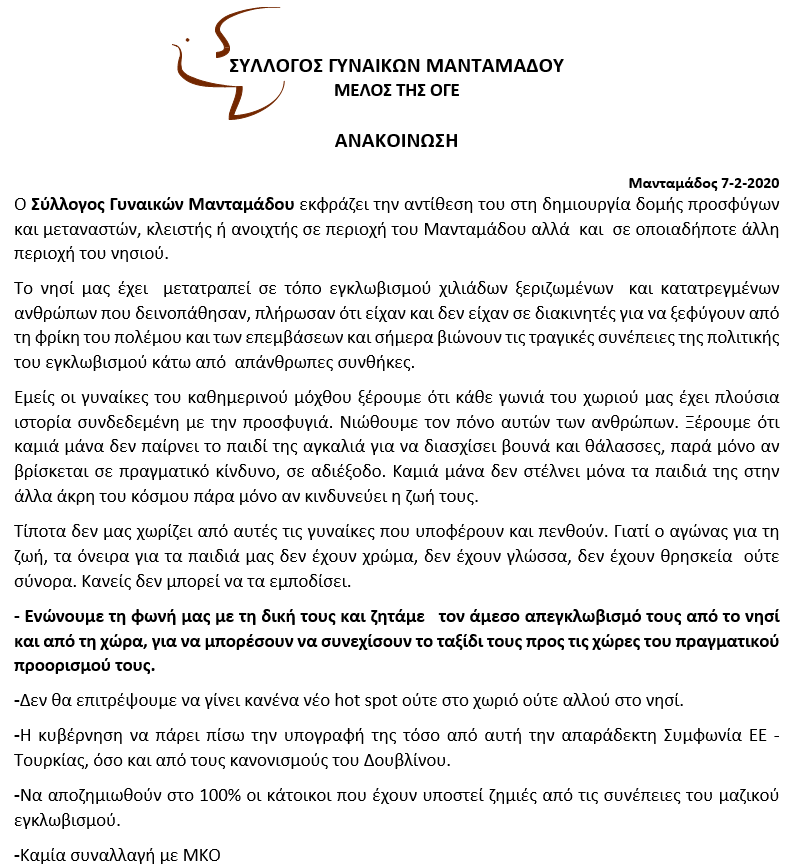 ΣΥΛΛΟΓΟΣ ΓΥΝΑΙΚΩΝ ΜΑΝΤΑΜΑΔΟΥ
ΜΕΛΟΣ ΤΗΣ ΟΓΕ

ΑΝΑΚΟΙΝΩΣΗ

Μανταμάδος 7-2-2020

Ο Σύλλογος Γυναικών Μανταμάδου εκφράζει την αντίθεση του στη δημιουργία δομής προσφύγων και μεταναστών, κλειστής ή ανοιχτής σε περιοχή του Μανταμάδου αλλά και σε οποιαδήποτε άλλη περιοχή του νησιού.

Το νησί μας έχει μετατραπεί σε τόπο εγκλωβισμού χιλιάδων ξεριζωμένων και κατατρεγμένων ανθρώπων που δεινοπάθησαν, πλήρωσαν ότι είχαν και δεν είχαν σε διακινητές για να ξεφύγουν από τη φρίκη του πολέμου και των επεμβάσεων και σήμερα βιώνουν τις τραγικές συνέπειες της πολιτικής του εγκλωβισμού κάτω από απάνθρωπες συνθήκες.

Εμείς οι γυναίκες του καθημερινού μόχθου ξέρουμε ότι κάθε γωνιά του χωριού μας έχει πλούσια ιστορία συνδεδεμένη με την προσφυγιά. Νιώθουμε τον πόνο αυτών των ανθρώπων. Ξέρουμε ότι καμιά μάνα δεν παίρνει το παιδί της αγκαλιά για να διασχίσει βουνά και θάλασσες, παρά μόνο αν βρίσκεται σε πραγματικό κίνδυνο, σε αδιέξοδο. Καμιά μάνα δεν στέλνει μόνα τα παιδιά της στην άλλα άκρη του κόσμου πάρα μόνο αν κινδυνεύει η ζωή τους.

Τίποτα δεν μας χωρίζει από αυτές τις γυναίκες που υποφέρουν και πενθούν. Γιατί ο αγώνας για τη ζωή, τα όνειρα για τα παιδιά μας δεν έχουν χρώμα, δεν έχουν γλώσσα, δεν έχουν θρησκεία ούτε σύνορα. Κανείς δεν μπορεί να τα εμποδίσει.

- Ενώνουμε τη φωνή μας με τη δική τους και ζητάμε τον άμεσο απεγκλωβισμό τους από το νησί και από τη χώρα, για να μπορέσουν να συνεχίσουν το ταξίδι τους προς τις χώρες του πραγματικού προορισμού τους.

-Δεν θα επιτρέψουμε να γίνει κανένα νέο hot spot ούτε στο χωριό ούτε αλλού στο νησί.

-Η κυβέρνηση να πάρει πίσω την υπογραφή της τόσο από αυτή την απαράδεκτη Συμφωνία ΕΕ - Τουρκίας, όσο και από τους κανονισμούς του Δουβλίνου.

-Να αποζημιωθούν στο 100% οι κάτοικοι που έχουν υποστεί ζημιές από τις συνέπειες του μαζικού εγκλωβισμού.

-Καμία συναλλαγή με ΜΚΟ